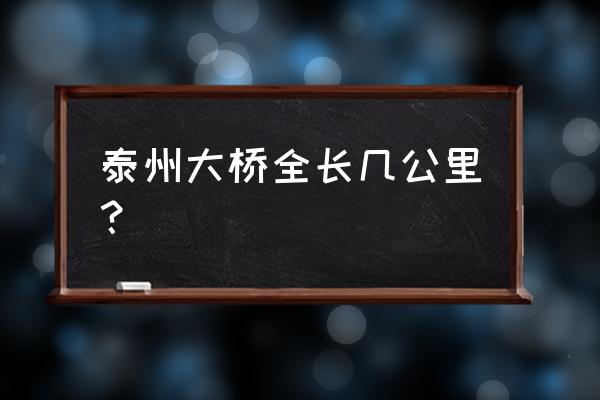 泰州大桥全长几公里？